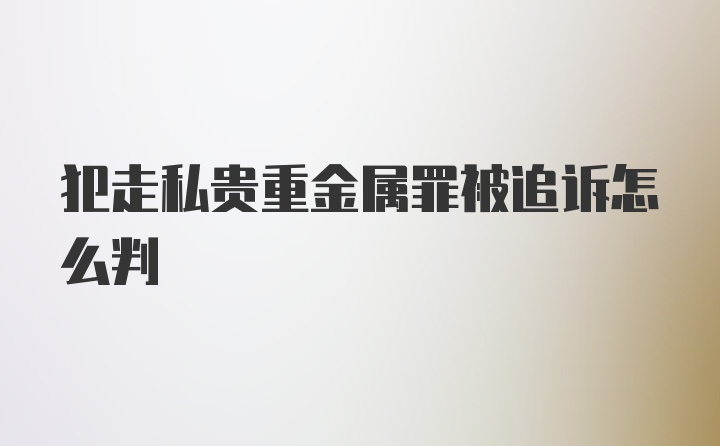 犯走私贵重金属罪被追诉怎么判